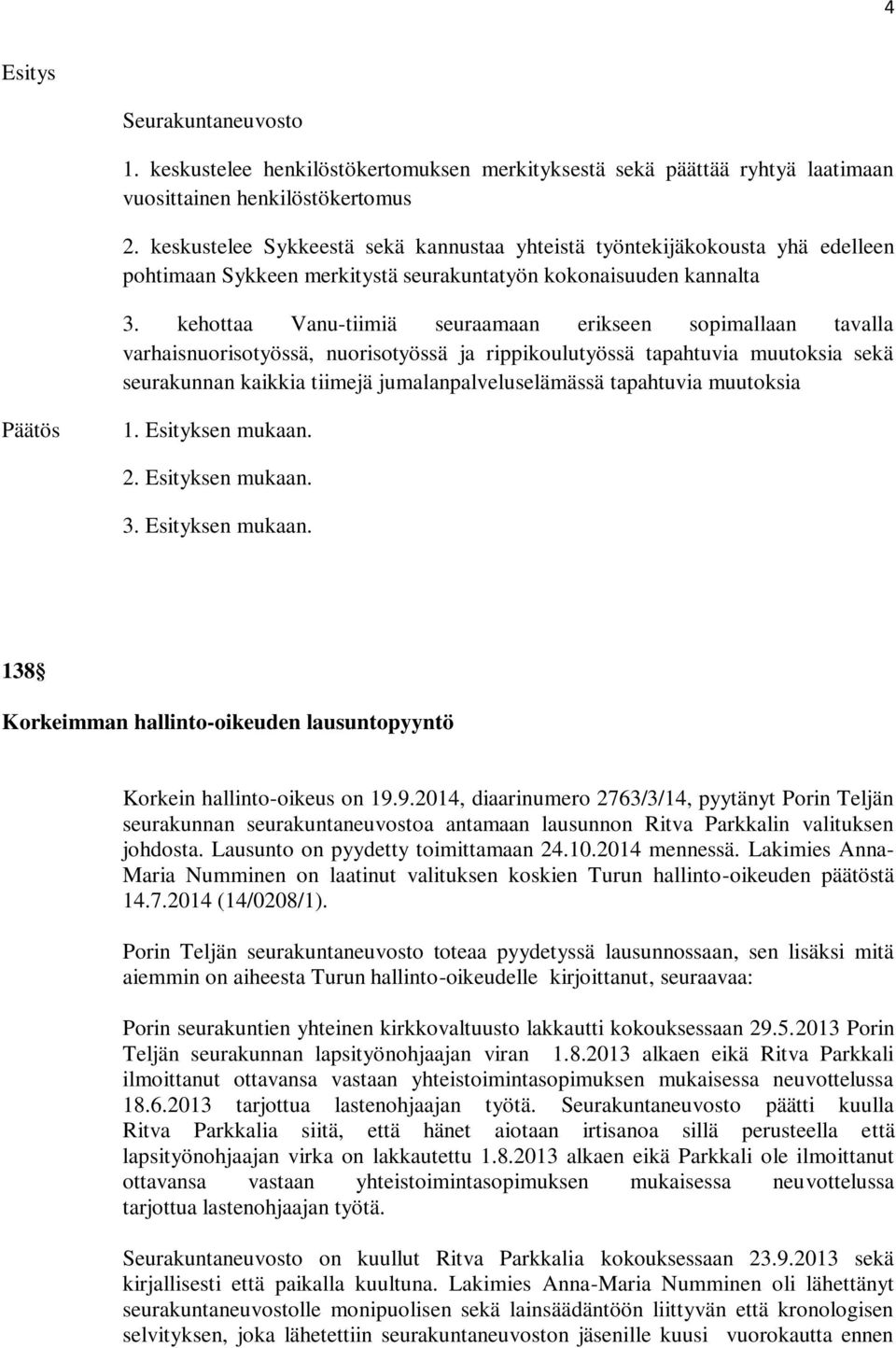 4

Esitys

Seurakuntaneuvosto

1. keskustelee henkilöstökertomuksen merkityksestä sekä päättää ryhtyä laatimaan vuosittainen henkilöstökertomus

2. keskustelee Sykkeestä sekä kannustaa yhteistä työntekijäkokousta yhä edelleen pohtimaan Sykkeen merkitystä seurakuntatyön kokonaisuuden kannalta

3. kehottaa Vanu-tiimiä seuraamaan erikseen sopimallaan tavalla varhaisnuorisotyössä, nuorisotyössä ja rippikoulutyössä tapahtuvia muutoksia sekä seurakunnan kaikkia tiimejä jumalanpalveluselämässä tapahtuvia muutoksia

Päätös

1. Esityksen mukaan.

2. Esityksen mukaan.

3. Esityksen mukaan.

138 

Korkeimman hallinto-oikeuden lausuntopyyntö

Korkein hallinto-oikeus on 19.9.2014, diaarinumero 2763/3/14, pyytänyt Porin Teljän seurakunnan seurakuntaneuvostoa antamaan lausunnon Ritva Parkkalin valituksen johdosta. Lausunto on pyydetty toimittamaan 24.10.2014 mennessä. Lakimies Anna-Maria Numminen on laatinut valituksen koskien Turun hallinto-oikeuden päätöstä 14.7.2014 (14/0208/1).

Porin Teljän seurakuntaneuvosto toteaa pyydetyssä lausunnossaan, sen lisäksi mitä aiemmin on aiheesta Turun hallinto-oikeudelle kirjoittanut, seuraavaa:

Porin seurakuntien yhteinen kirkkovaltuusto lakkautti kokouksessaan 29.5.2013 Porin Teljän seurakunnan lapsityönohjaajan viran 1.8.2013 alkaen eikä Ritva Parkkali ilmoittanut ottavansa vastaan yhteistoimintasopimuksen mukaisessa neuvottelussa 18.6.2013 tarjottua lastenohjaajan työtä. Seurakuntaneuvosto päätti kuulla Ritva Parkkalia siitä, että hänet aiotaan irtisanoa sillä perusteella että lapsityönohjaajan virka on lakkautettu 1.8.2013 alkaen eikä Parkkali ole ilmoittanut ottavansa vastaan yhteistoimintasopimuksen mukaisessa neuvottelussa tarjottua lastenohjaajan työtä.

Seurakuntaneuvosto on kuullut Ritva Parkkalia kokouksessaan 23.9.2013 sekä kirjallisesti että paikalla kuultuna. Lakimies Anna-Maria Numminen oli lähettänyt seurakuntaneuvostolle monipuolisen sekä lainsäädäntöön liittyvän että kronologisen selvityksen, joka lähetettiin seurakuntaneuvoston jäsenille kuusi vuorokautta ennen